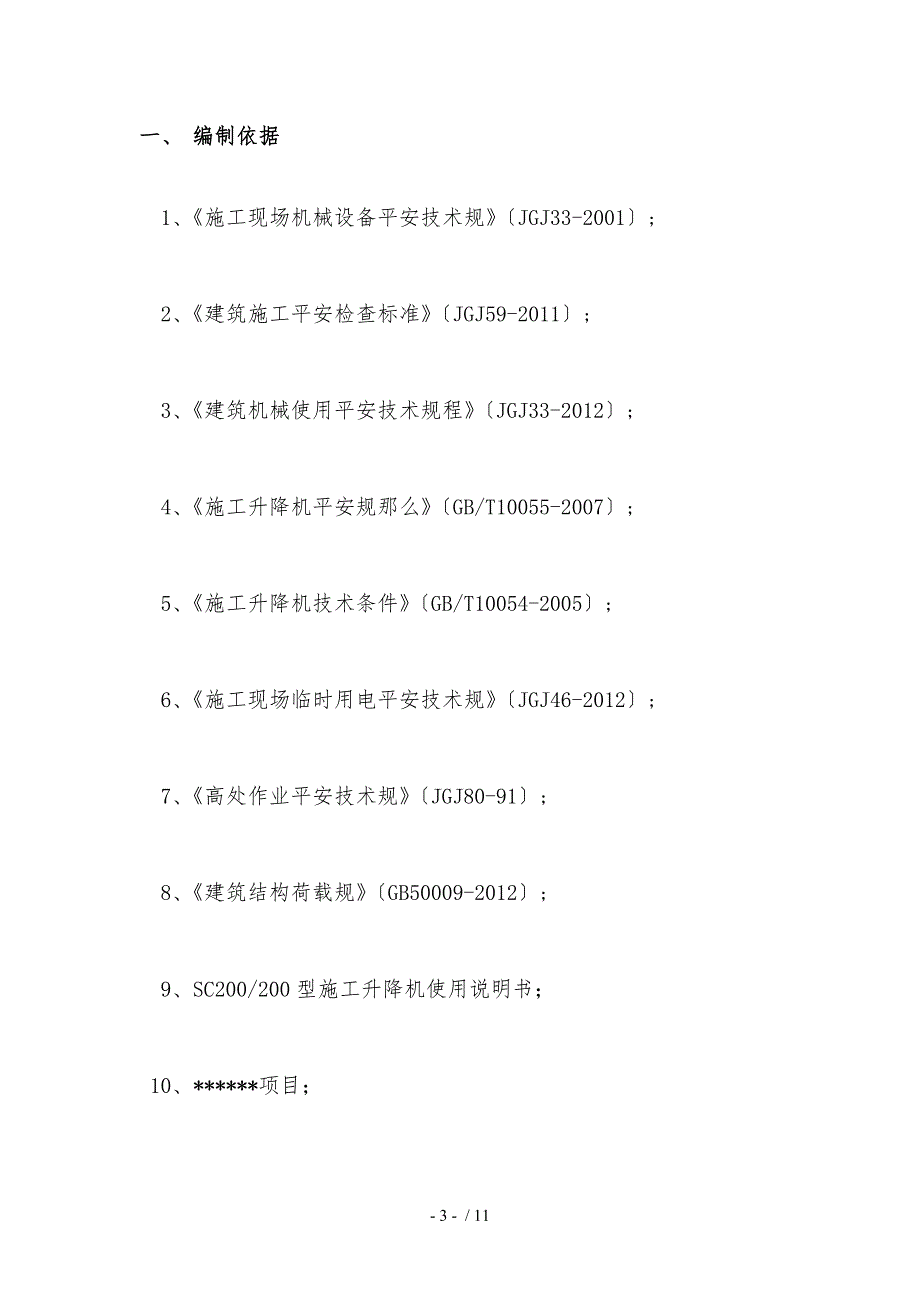 一、 编制依据

1、《施工现场机械设备平安技术规》〔JGJ33-2001〕;

2、《建筑施工平安检查标准》〔JGJ59-2011〕;

3、《建筑机械使用平安技术规程》〔JGJ33-2012〕;

4、《施工升降机平安规那么》〔GB/T10055-2007〕;

5、《施工升降机技术条件》〔GB/T10054-2005〕;

6、《施工现场临时用电平安技术规》〔JGJ46-2012〕;

7、《高处作业平安技术规》〔JGJ80-91〕;

8、《建筑结构荷载规》〔GB50009-2012〕;

9、SC200/200 型施工升降机使用说明书;

10、******项目;

- 3 - / 11